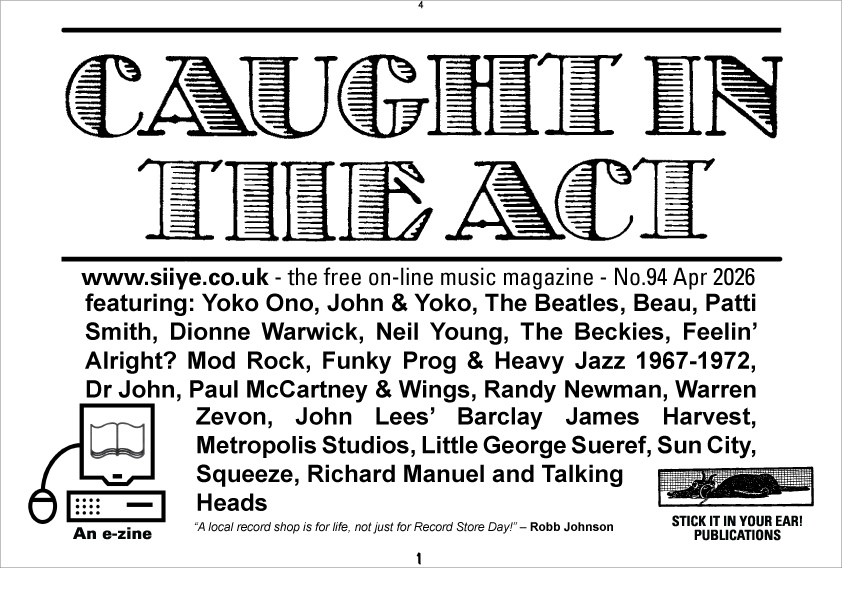 4

CAUGHT IN THE ACT

www.siiye.co.uk - the free on-line music magazine - No.94 Apr 2026

featuring: Yoko Ono, John & Yoko, The Beatles, Beau, Patti Smith, Dionne Warwick, Neil Young, The Beckies, Feelin' Alright? Mod Rock, Funky Prog & Heavy Jazz 1967-1972, Dr John, Paul McCartney & Wings, Randy Newman, Warren Zevon, John Lees' Barclay James Harvest, Metropolis Studios, Little George Sueref, Sun City, Squeeze, Richard Manuel and Talking Heads

An e-zine

"A local record shop is for life, not just for Record Store Day!" – Robb Johnson

STICK IT IN YOUR EAR! PUBLICATIONS

1